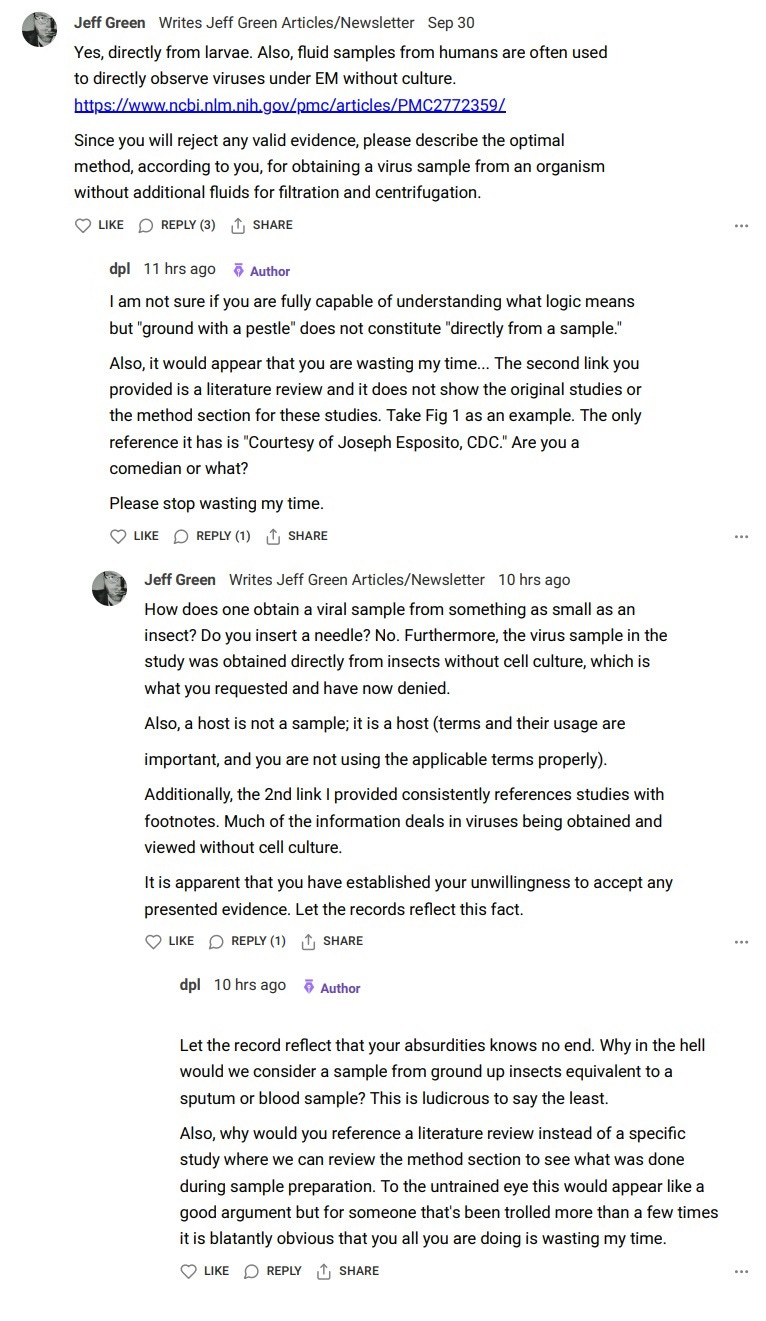 Jeff Green Writes Jeff Green Articles/Newsletter Sep 30

Yes, directly from larvae. Also, fluid samples from humans are often used to directly observe viruses under EM without culture. https://www.ncbi.nlm.nih.gov/pmc/articles/PMC2772359/

Since you will reject any valid evidence, please describe the optimal method, according to you, for obtaining a virus sample from an organism without additional fluids for filtration and centrifugation.

LIKE REPLY (3) SHARE ...

dpl 11 hrs ago Author

I am not sure if you are fully capable of understanding what logic means but "ground with a pestle" does not constitute "directly from a sample."

Also, it would appear that you are wasting my time... The second link you provided is a literature review and it does not show the original studies or the method section for these studies. Take Fig 1 as an example. The only reference it has is "Courtesy of Joseph Esposito, CDC." Are you a comedian or what?

Please stop wasting my time.

LIKE REPLY (1) SHARE ...

Jeff Green Writes Jeff Green Articles/Newsletter 10 hrs ago

How does one obtain a viral sample from something as small as an insect? Do you insert a needle? No. Furthermore, the virus sample in the study was obtained directly from insects without cell culture, which is what you requested and have now denied.

Also, a host is not a sample; it is a host (terms and their usage are important, and you are not using the applicable terms properly).

Additionally, the 2nd link I provided consistently references studies with footnotes. Much of the information deals in viruses being obtained and viewed without cell culture.

It is apparent that you have established your unwillingness to accept any presented evidence. Let the records reflect this fact.

LIKE REPLY (1) SHARE ...

dpl 10 hrs ago Author

Let the record reflect that your absurdities knows no end. Why in the hell would we consider a sample from ground up insects equivalent to a sputum or blood sample? This is ludicrous to say the least.

Also, why would you reference a literature review instead of a specific study where we can review the method section to see what was done during sample preparation. To the untrained eye this would appear like a good argument but for someone that's been trolled more than a few times it is blatantly obvious that you all you are doing is wasting my time.

LIKE REPLY SHARE ...